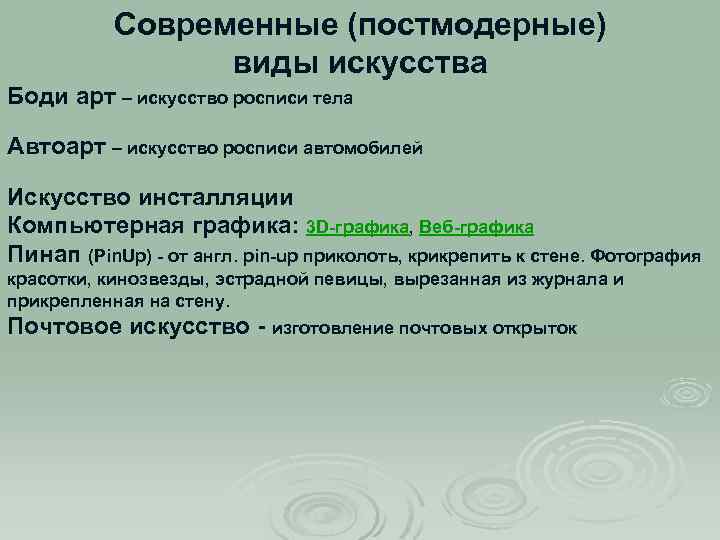 Современные (постмодерные) виды искусства

Боди арт – искусство росписи тела

Автоарт – искусство росписи автомобилей

Искусство инсталляции

Компьютерная графика: 3D-графика, Веб-графика

Пинап (PinUp) - от англ. pin-up приколоть, крикрепить к стене. Фотография красотки, кинозвезды, эстрадной певицы, вырезанная из журнала и прикрепленная на стену.

Почтовое искусство - изготовление почтовых открыток